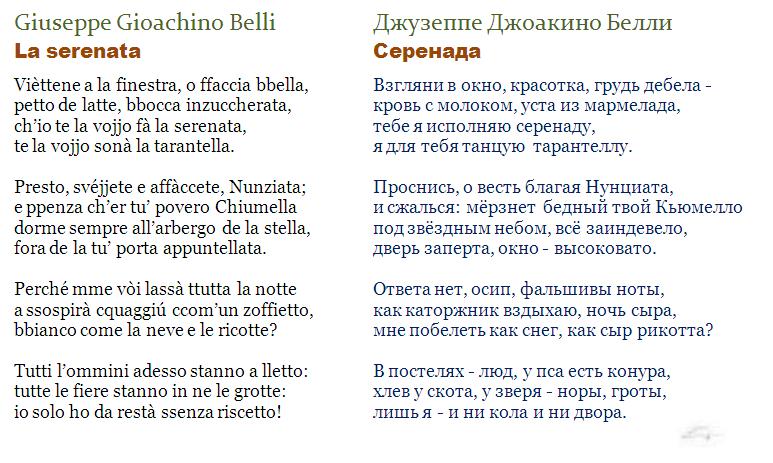 Giuseppe Gioachino Belli
La serenata

Vièttene a la finestra, o ffaccia bbella,
petto de latte, bbocca inzuccherata,
ch'io te la vojjo fà la serenata,
te la vojjo sonà la tarantella.

Presto, svéjjete e affàccete, Nunziata;
e ppenza ch'er tu' povero Chiumella
dorme sempre all'arbergo de la stella,
fora de la tu' porta appuntellata.

Perché mme vòi lassà ttutta la notte
a ssospirà cquaggiú ccom'un zoffietto,
bbianco come la neve e le ricotte?

Tutti l'ommini adesso stanno a lletto:
tutte le fiere stanno in ne le grotte:
io solo ho da restà ssenza riscetto!

Джузеппе Джоакино Белли
Серенада

Взгляни в окно, красотка, грудь дебела -
кровь с молоком, уста из мармелада,
тебе я исполняю серенаду,
я для тебя танцую тарантеллу.

Проснись, о весть благая Нунциата,
и сжалься: мёрзнет бедный твой Кьюмелло
под звёздным небом, всё заиндевело,
дверь заперта, окно - высоковато.

Ответа нет, осип, фальшивы ноты,
как каторжник вздыхаю, ночь сыра,
мне побелеть как снег, как сыр рикотта?

В постелях - люд, у пса есть конура,
хлев у скота, у зверя - норы, гроты,
лишь я - и ни кола и ни двора.